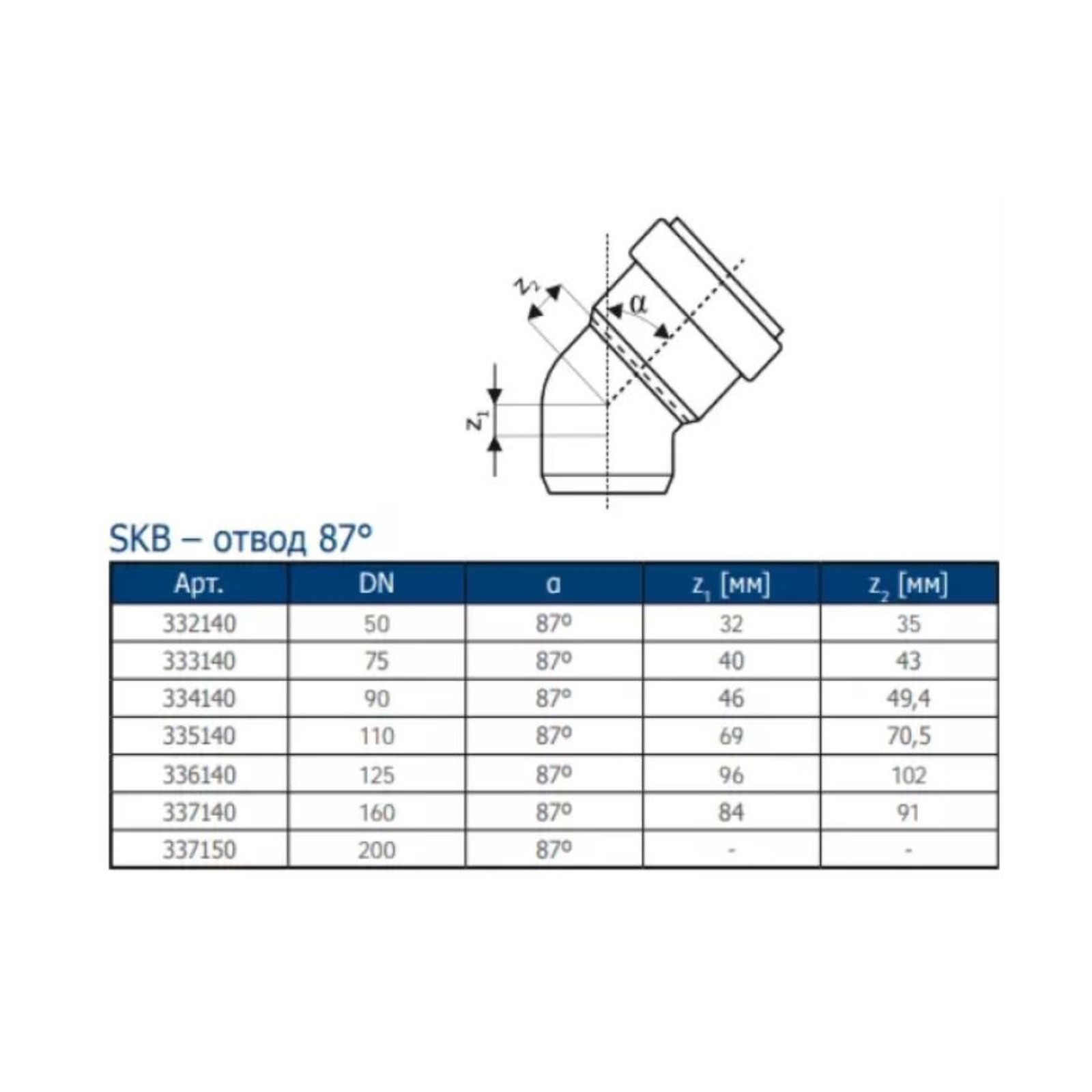 $z_2$

$\alpha$

$z_1$

SKB – отвод 87°

| Арт. | DN | α | $z_1$ [мм] | $z_2$ [мм] |
|---|---|---|---|---|
| 332140 | 50 | 87° | 32 | 35 |
| 333140 | 75 | 87° | 40 | 43 |
| 334140 | 90 | 87° | 46 | 49,4 |
| 335140 | 110 | 87° | 69 | 70,5 |
| 336140 | 125 | 87° | 96 | 102 |
| 337140 | 160 | 87° | 84 | 91 |
| 337150 | 200 | 87° | - | - |